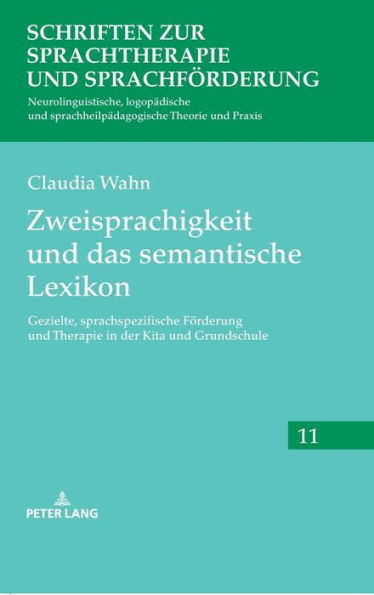 SCHRIFTEN ZUR SPRACHTHERAPIE UND SPRACHFÖRDERUNG

Neurolinguistische, logopädische und sprachheilpädagogische Theorie und Praxis

Claudia Wahn

Zweisprachigkeit und das semantische Lexikon

Gezielte, sprachspezifische Förderung und Therapie in der Kita und Grundschule

11

PETER LANG